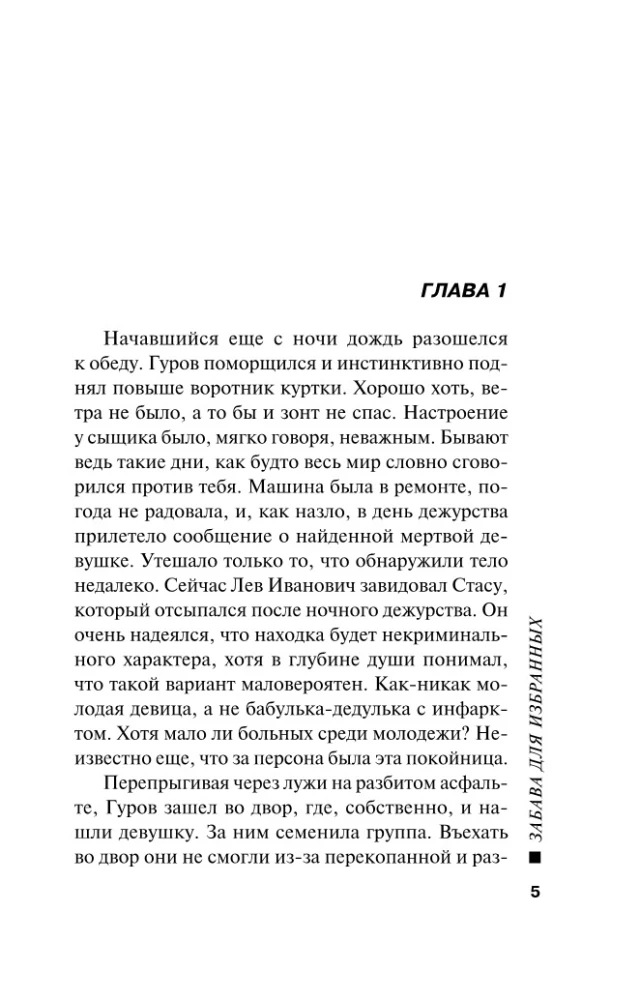 ГЛАВА 1

Начавшийся еще с ночи дождь разошелся к обеду. Гуров поморщился и инстинктивно поднял повыше воротник куртки. Хорошо хоть, ветра не было, а то бы и зонт не спас. Настроение у сыщика было, мягко говоря, неважным. Бывают ведь такие дни, как будто весь мир словно сговорился против тебя. Машина была в ремонте, погода не радовала, и, как назло, в день дежурства прилетело сообщение о найденной мертвой девушке. Утешало только то, что обнаружили тело недалеко. Сейчас Лев Иванович завидовал Стасу, который отсыпался после ночного дежурства. Он очень надеялся, что находка будет некриминального характера, хотя в глубине души понимал, что такой вариант маловероятен. Как-никак молодая девица, а не бабулька-дедулька с инфарктом. Хотя мало ли больных среди молодежи? Неизвестно еще, что за персона была эта покойница.

Перепрыгивая через лужи на разбитом асфальте, Гуров зашел во двор, где, собственно, и нашли девушку. За ним семенила группа. Въехать во двор они не смогли из-за перекопанной и раз-

ЗАБАВА ДЛЯ ИЗБРАННЫХ

5